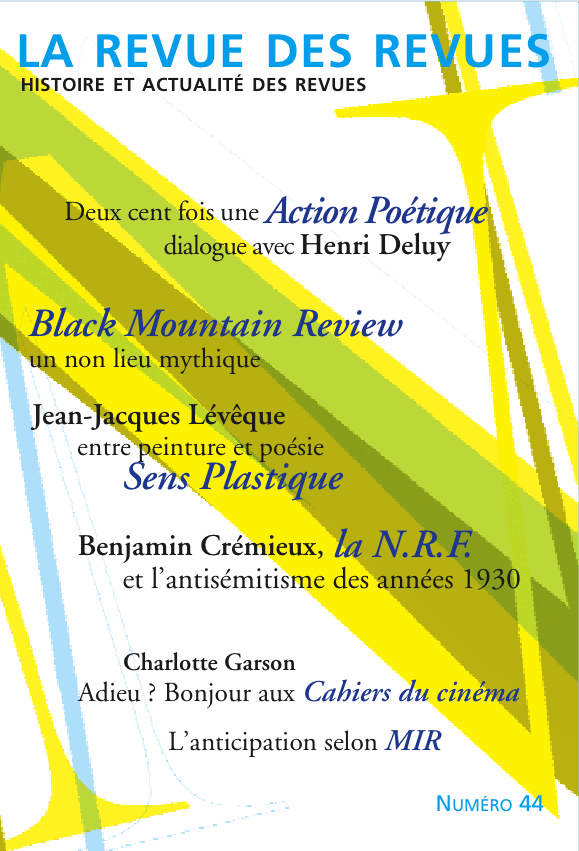 LA REVUE DES REVUES
HISTOIRE ET ACTUALITÉ DES REVUES

Deux cent fois une Action Poétique
dialogue avec Henri Deluy

Black Mountain Review
un non lieu mythique

Jean-Jacques Lévêque
entre peinture et poésie
Sens Plastique

Benjamin Crémieux, la N.R.F.
et l'antisémitisme des années 1930

Charlotte Garson
Adieu ? Bonjour aux Cahiers du cinéma

L'anticipation selon MIR

NUMÉRO 44